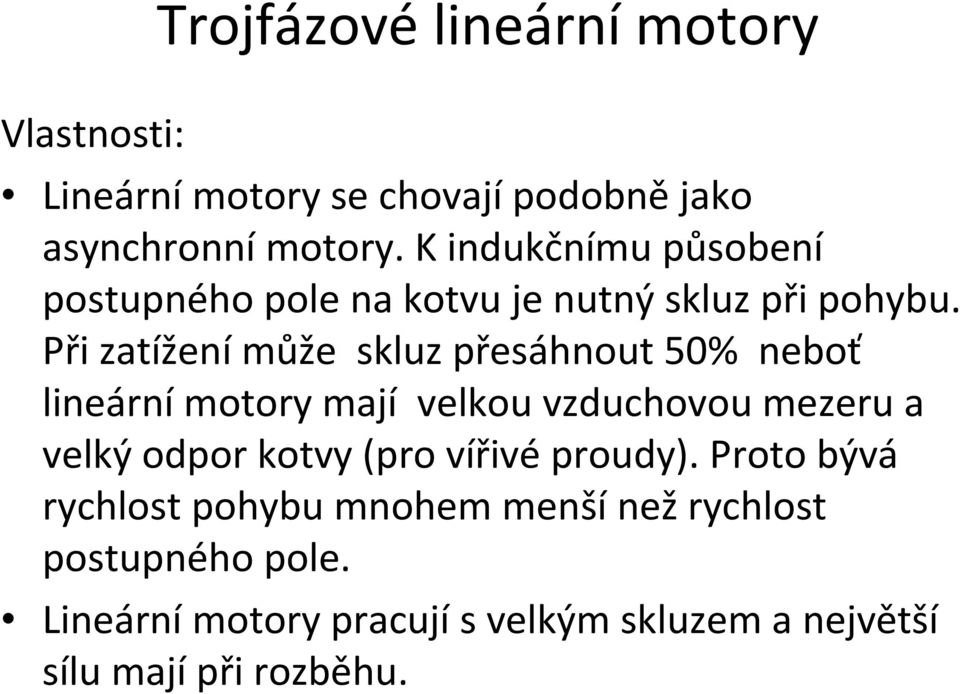 Trojfázové lineární motory

Vlastnosti:

• Lineární motory se chovají podobně jako asynchronní motory. K indukčnímu působení postupného pole na kotvu je nutný skluz při pohybu. Při zatížení může skluz přesáhnout 50% neboť lineární motory mají velkou vzduchovou mezeru a velký odpor kotvy (pro vířivé proudy). Proto bývá rychlost pohybu mnohem menší než rychlost postupného pole.

• Lineární motory pracují s velkým skluzem a největší sílu mají při rozběhu.